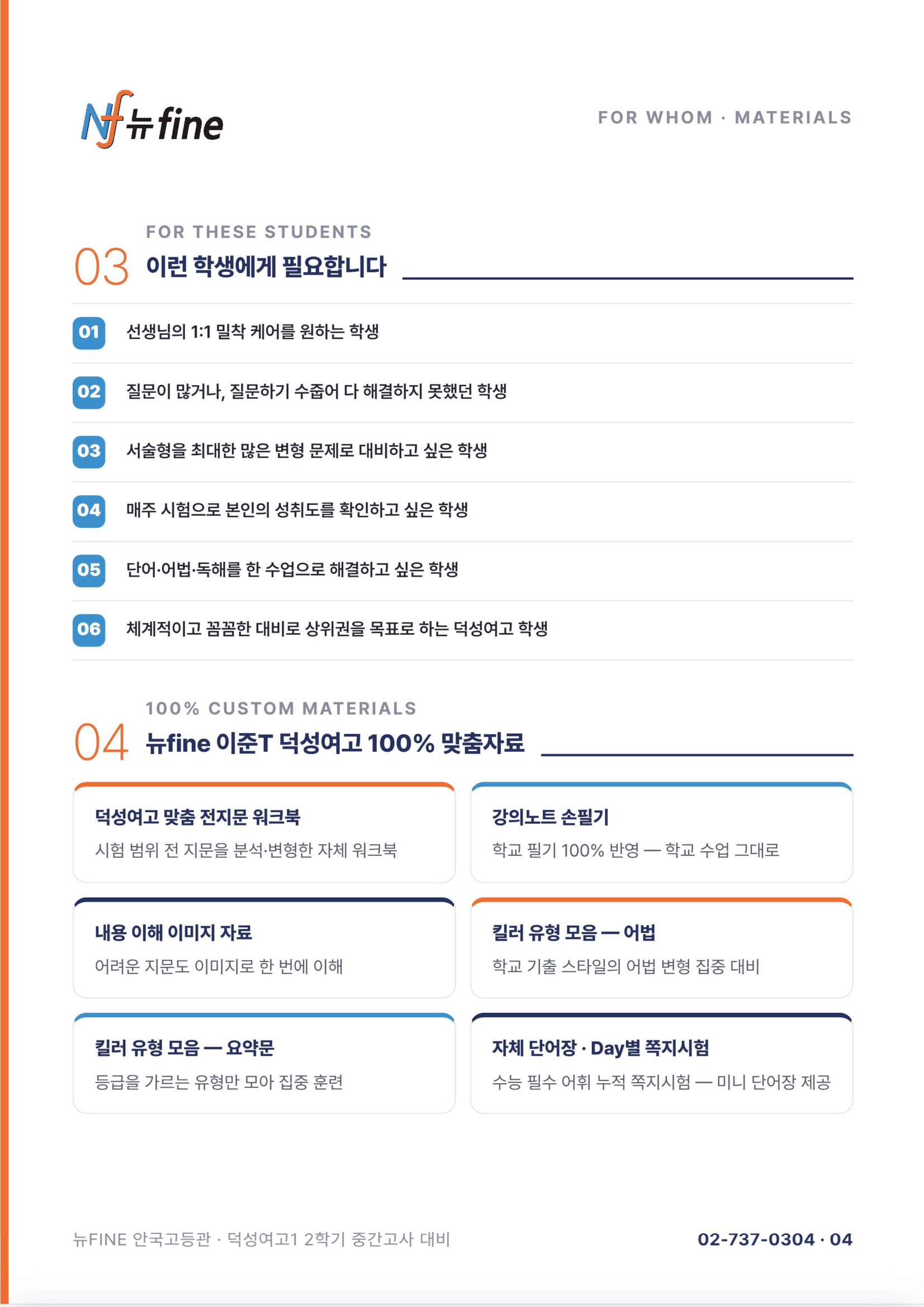 Nf 뉴fine

FOR WHOM · MATERIALS

FOR THESE STUDENTS

03 이런 학생에게 필요합니다

01 선생님의 1:1 밀착 케어를 원하는 학생

02 질문이 많거나, 질문하기 수줍어 다 해결하지 못했던 학생

03 서술형을 최대한 많은 변형 문제로 대비하고 싶은 학생

04 매주 시험으로 본인의 성취도를 확인하고 싶은 학생

05 단어·어법·독해를 한 수업으로 해결하고 싶은 학생

06 체계적이고 꼼꼼한 대비로 상위권을 목표로 하는 덕성여고 학생

100% CUSTOM MATERIALS

04 뉴fine 이준T 덕성여고 100% 맞춤자료

덕성여고 맞춤 전지문 워크북
시험 범위 전 지문을 분석·변형한 자체 워크북

강의노트 손필기
학교 필기 100% 반영 — 학교 수업 그대로

내용 이해 이미지 자료
어려운 지문도 이미지로 한 번에 이해

킬러 유형 모음 — 어법
학교 기출 스타일의 어법 변형 집중 대비

킬러 유형 모음 — 요약문
등급을 가르는 유형만 모아 집중 훈련

자체 단어장 · Day별 쪽지시험
수능 필수 어휘 누적 쪽지시험 — 미니 단어장 제공

뉴FINE 안국고등관 · 덕성여고1 2학기 중간고사 대비

02-737-0304 · 04